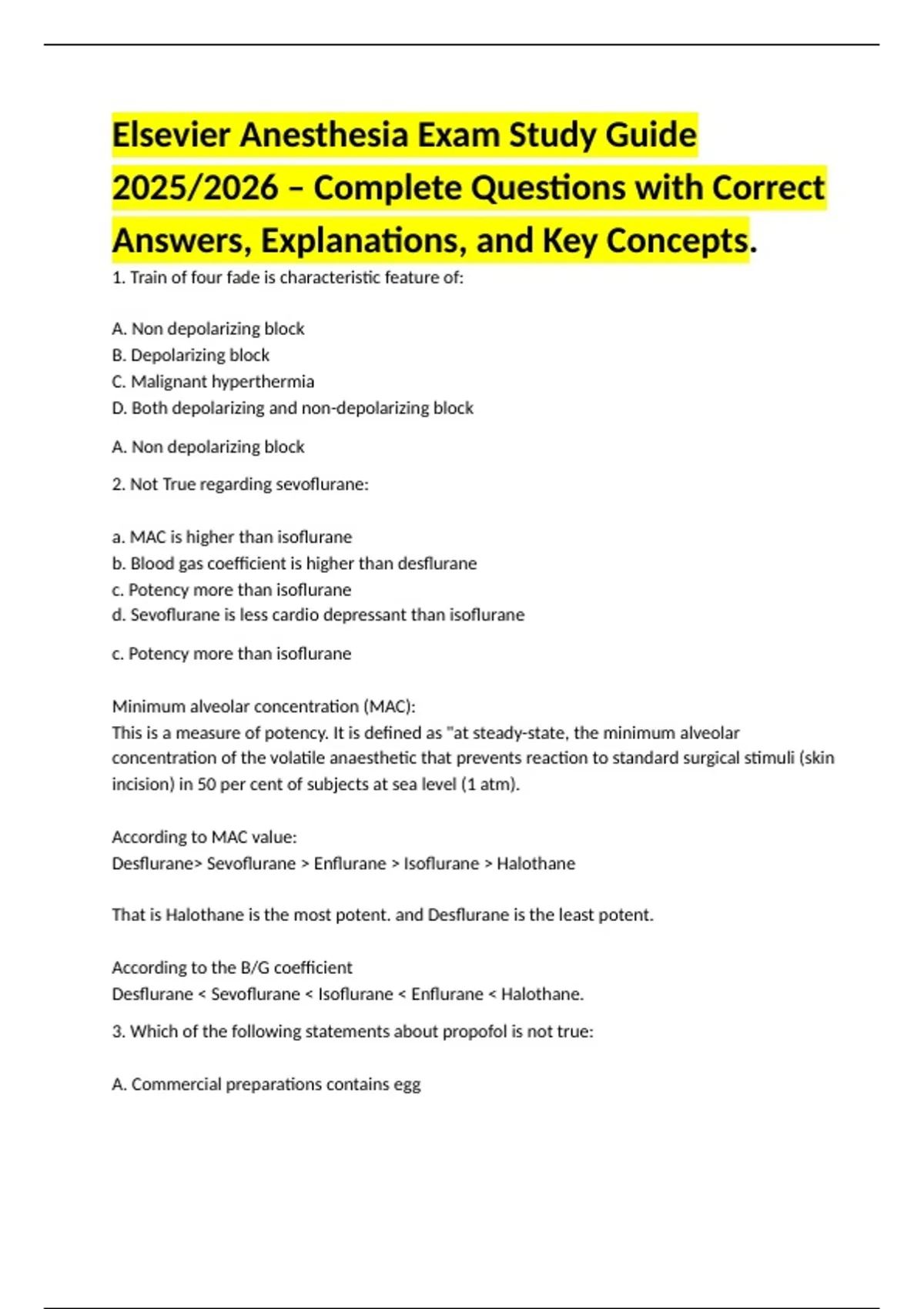 Elsevier Anesthesia Exam Study Guide 2025/2026 – Complete Questions with Correct Answers, Explanations, and Key Concepts.

1. Train of four fade is characteristic feature of:

A. Non depolarizing block
B. Depolarizing block
C. Malignant hyperthermia
D. Both depolarizing and non-depolarizing block

A. Non depolarizing block

2. Not True regarding sevoflurane:

a. MAC is higher than isoflurane
b. Blood gas coefficient is higher than desflurane
c. Potency more than isoflurane
d. Sevoflurane is less cardio depressant than isoflurane

c. Potency more than isoflurane

Minimum alveolar concentration (MAC):
This is a measure of potency. It is defined as "at steady-state, the minimum alveolar concentration of the volatile anaesthetic that prevents reaction to standard surgical stimuli (skin incision) in 50 per cent of subjects at sea level (1 atm).

According to MAC value:
Desflurane> Sevoflurane > Enflurane > Isoflurane > Halothane

That is Halothane is the most potent. and Desflurane is the least potent.

According to the B/G coefficient
Desflurane < Sevoflurane < Isoflurane < Enflurane < Halothane.

3. Which of the following statements about propofol is not true:

A. Commercial preparations contains egg